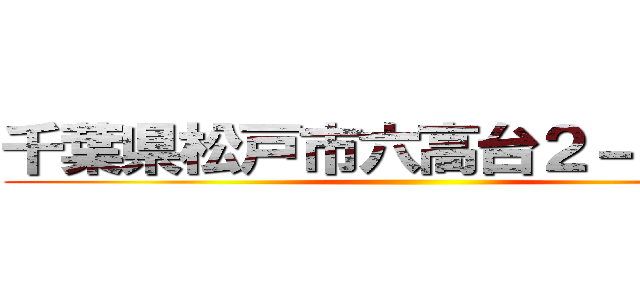 千葉県松戸市六高台２－